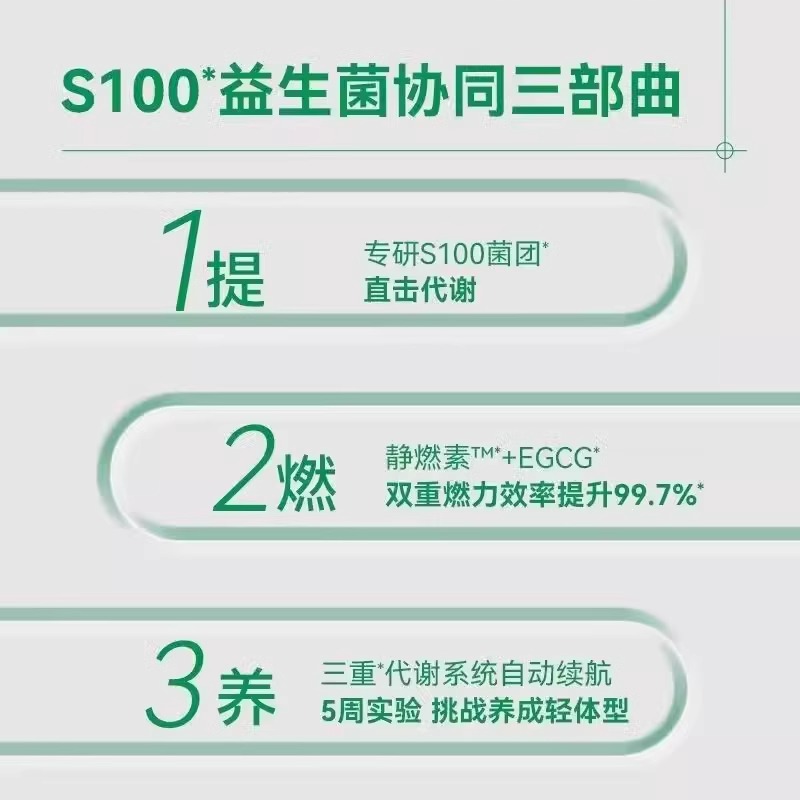 S100*益生菌协同三部曲

1提
专研S100菌团*
直击代谢

2燃
静燃素™*+EGCG*
双重燃力效率提升99.7%*

3养
三重*代谢系统自动续航
5周实验 挑战养成轻体型